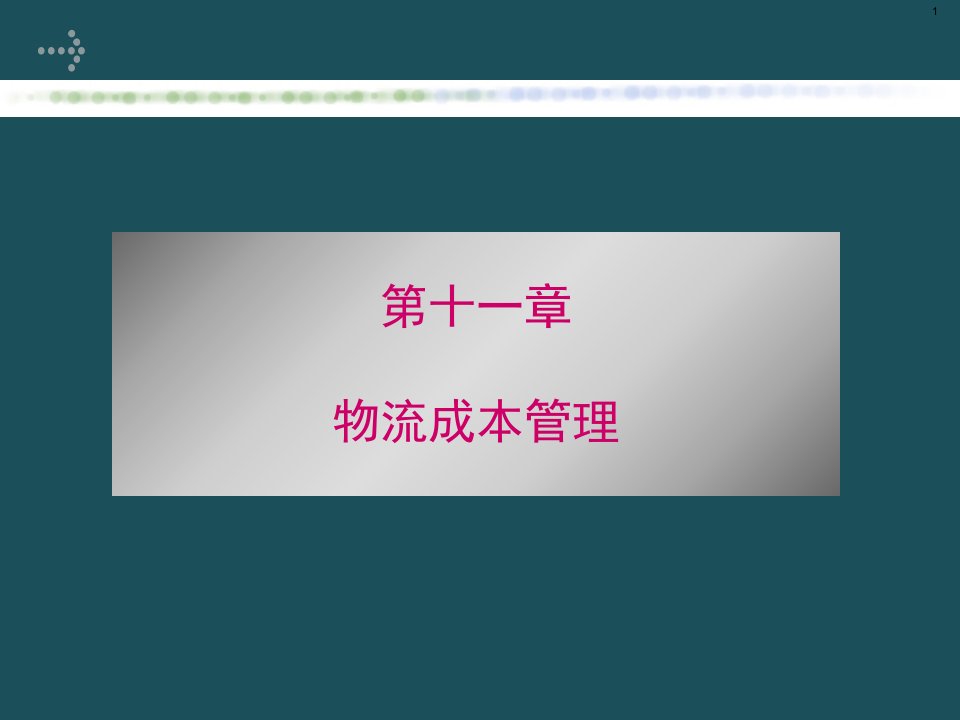 1

第十一章

物流成本管理